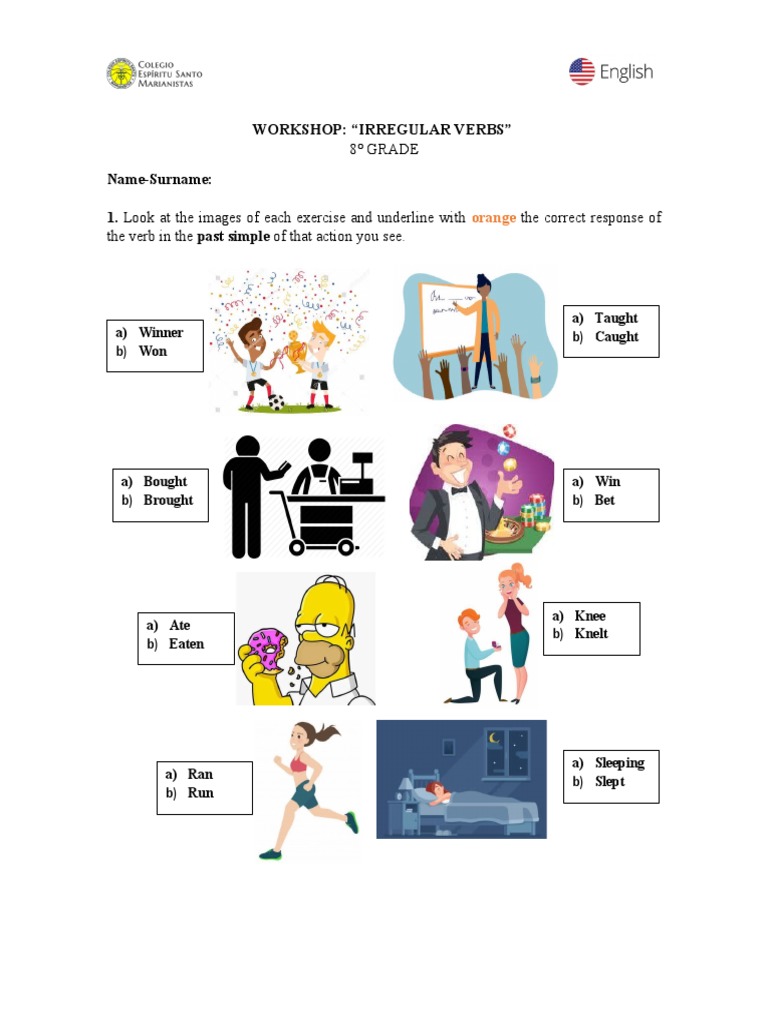 COLEGIO ESPÍRITU SANTO MARIANISTAS

English

WORKSHOP: "IRREGULAR VERBS"
8° GRADE

Name-Surname:

1. Look at the images of each exercise and underline with orange the correct response of the verb in the past simple of that action you see.

a) Winner
b) Won

a) Taught
b) Caught

a) Bought
b) Brought

a) Win
b) Bet

a) Ate
b) Eaten

a) Knee
b) Knelt

a) Ran
b) Run

a) Sleeping
b) Slept